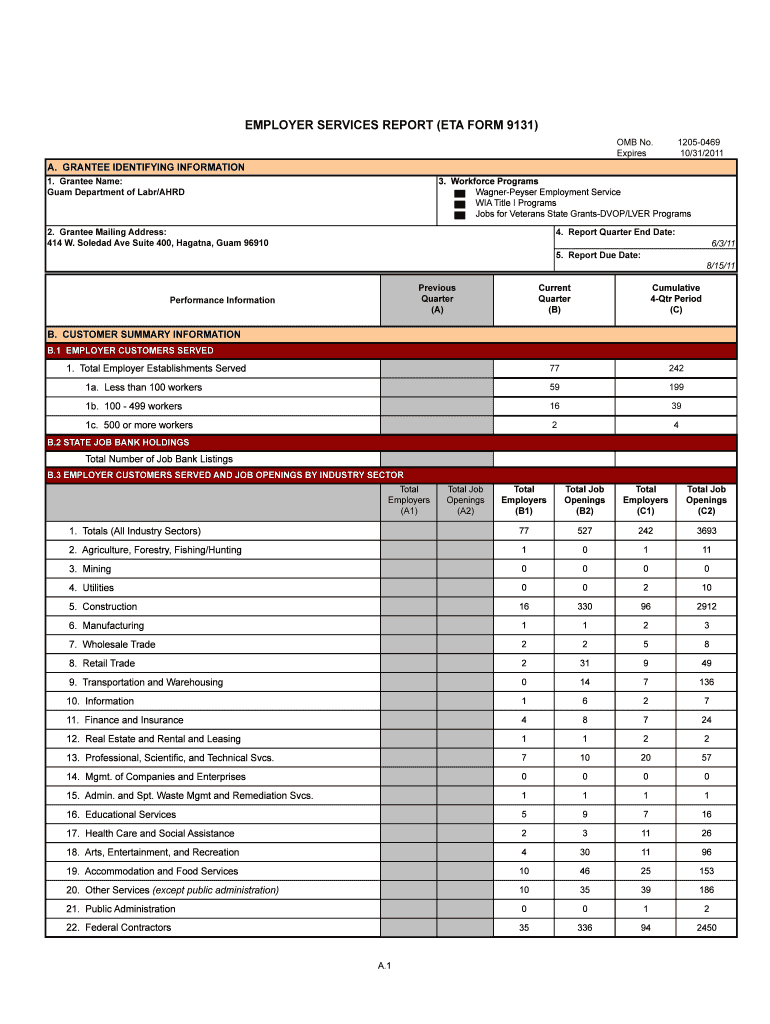 EMPLOYER SERVICES REPORT (ETA FORM 9131)

OMB No. 1205-0469
Expires 10/31/2011

A. GRANTEE IDENTIFYING INFORMATION

1. Grantee Name:
Guam Department of Labr/AHRD

3. Workforce Programs
Wagner-Peyser Employment Service
WIA Title I Programs
Jobs for Veterans State Grants-DVOP/LVER Programs

2. Grantee Mailing Address:
414 W. Soledad Ave Suite 400, Hagatna, Guam 96910

4. Report Quarter End Date:
6/3/11

5. Report Due Date:
8/15/11

| Performance Information | Previous Quarter (A) | Current Quarter (B) | Cumulative 4-Qtr Period (C) |
|---|---|---|---|
| B. CUSTOMER SUMMARY INFORMATION | | | |
| B.1 EMPLOYER CUSTOMERS SERVED | | | |
| 1. Total Employer Establishments Served | | 77 | 242 |
| 1a. Less than 100 workers | | 59 | 199 |
| 1b. 100 - 499 workers | | 16 | 39 |
| 1c. 500 or more workers | | 2 | 4 |
| B.2 STATE JOB BANK HOLDINGS | | | |
| Total Number of Job Bank Listings | | | |

B.3 EMPLOYER CUSTOMERS SERVED AND JOB OPENINGS BY INDUSTRY SECTOR

| | Total Employers (A1) | Total Job Openings (A2) | Total Employers (B1) | Total Job Openings (B2) | Total Employers (C1) | Total Job Openings (C2) |
|---|---|---|---|---|---|---|
| 1. Totals (All Industry Sectors) | | | 77 | 527 | 242 | 3693 |
| 2. Agriculture, Forestry, Fishing/Hunting | | | 1 | 0 | 1 | 11 |
| 3. Mining | | | 0 | 0 | 0 | 0 |
| 4. Utilities | | | 0 | 0 | 2 | 10 |
| 5. Construction | | | 16 | 330 | 96 | 2912 |
| 6. Manufacturing | | | 1 | 1 | 2 | 3 |
| 7. Wholesale Trade | | | 2 | 2 | 5 | 8 |
| 8. Retail Trade | | | 2 | 31 | 9 | 49 |
| 9. Transportation and Warehousing | | | 0 | 14 | 7 | 136 |
| 10. Information | | | 1 | 6 | 2 | 7 |
| 11. Finance and Insurance | | | 4 | 8 | 7 | 24 |
| 12. Real Estate and Rental and Leasing | | | 1 | 1 | 2 | 2 |
| 13. Professional, Scientific, and Technical Svcs. | | | 7 | 10 | 20 | 57 |
| 14. Mgmt. of Companies and Enterprises | | | 0 | 0 | 0 | 0 |
| 15. Admin. and Spt. Waste Mgmt and Remediation Svcs. | | | 1 | 1 | 1 | 1 |
| 16. Educational Services | | | 5 | 9 | 7 | 16 |
| 17. Health Care and Social Assistance | | | 2 | 3 | 11 | 26 |
| 18. Arts, Entertainment, and Recreation | | | 4 | 30 | 11 | 96 |
| 19. Accommodation and Food Services | | | 10 | 46 | 25 | 153 |
| 20. Other Services (except public administration) | | | 10 | 35 | 39 | 186 |
| 21. Public Administration | | | 0 | 0 | 1 | 2 |
| 22. Federal Contractors | | | 35 | 336 | 94 | 2450 |

A.1